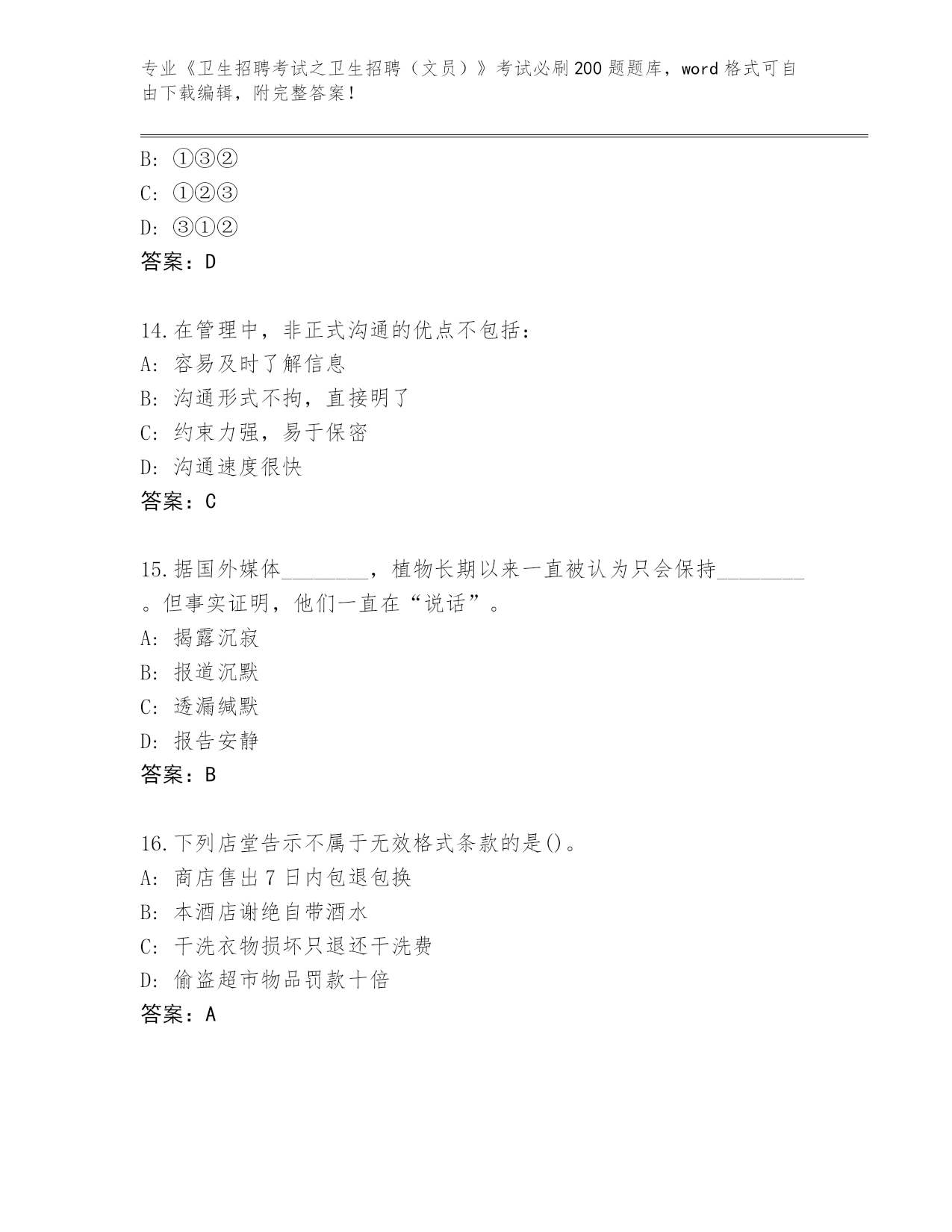 专业《卫生招聘考试之卫生招聘（文员）》考试必刷200题题库，word格式可自由下载编辑，附完整答案！

B: ①③②
C: ①②③
D: ③①②
答案：D

14.在管理中，非正式沟通的优点不包括：
A: 容易及时了解信息
B: 沟通形式不拘，直接明了
C: 约束力强，易于保密
D: 沟通速度很快
答案：C

15.据国外媒体________，植物长期以来一直被认为只会保持________。但事实证明，他们一直在“说话”。
A: 揭露沉寂
B: 报道沉默
C: 透漏缄默
D: 报告安静
答案：B

16.下列店堂告示不属于无效格式条款的是()。
A: 商店售出7日内包退包换
B: 本酒店谢绝自带酒水
C: 干洗衣物损坏只退还干洗费
D: 偷盗超市物品罚款十倍
答案：A